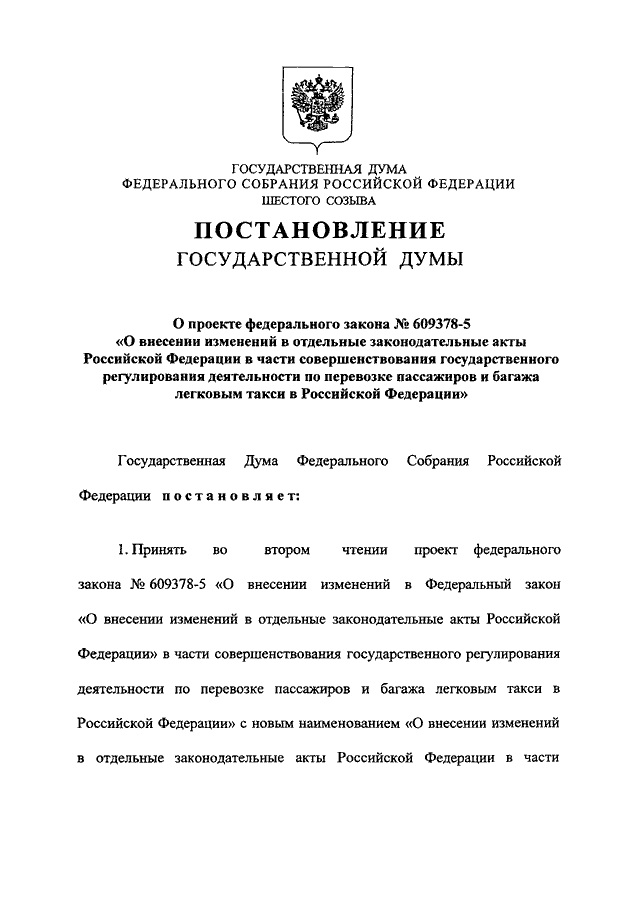 ГОСУДАРСТВЕННАЯ ДУМА
ФЕДЕРАЛЬНОГО СОБРАНИЯ РОССИЙСКОЙ ФЕДЕРАЦИИ
ШЕСТОГО СОЗЫВА

ПОСТАНОВЛЕНИЕ
ГОСУДАРСТВЕННОЙ ДУМЫ

О проекте федерального закона № 609378-5
«О внесении изменений в отдельные законодательные акты Российской Федерации в части совершенствования государственного регулирования деятельности по перевозке пассажиров и багажа легковым такси в Российской Федерации»

Государственная Дума Федерального Собрания Российской Федерации постановляет:

1. Принять во втором чтении проект федерального закона № 609378-5 «О внесении изменений в Федеральный закон «О внесении изменений в отдельные законодательные акты Российской Федерации» в части совершенствования государственного регулирования деятельности по перевозке пассажиров и багажа легковым такси в Российской Федерации» с новым наименованием «О внесении изменений в отдельные законодательные акты Российской Федерации в части